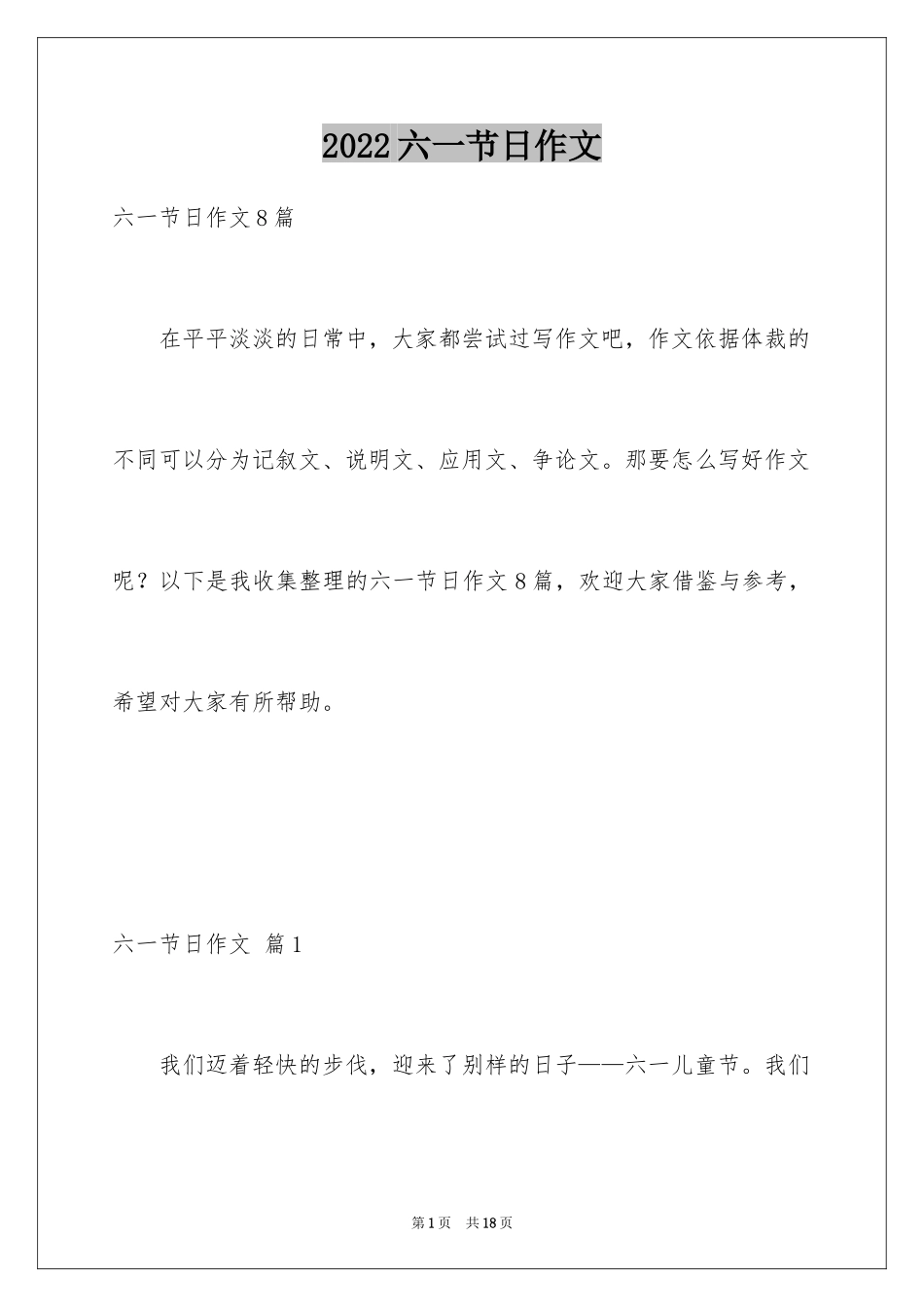 2022六一节日作文

六一节日作文8篇

在平平淡淡的日常中，大家都尝试过写作文吧，作文依据体裁的不同可以分为记叙文、说明文、应用文、争论文。那要怎么写好作文呢？以下是我收集整理的六一节日作文8篇，欢迎大家借鉴与参考，希望对大家有所帮助。

六一节日作文 篇1

我们迈着轻快的步伐，迎来了别样的日子——六一儿童节。我们

第1页 共18页